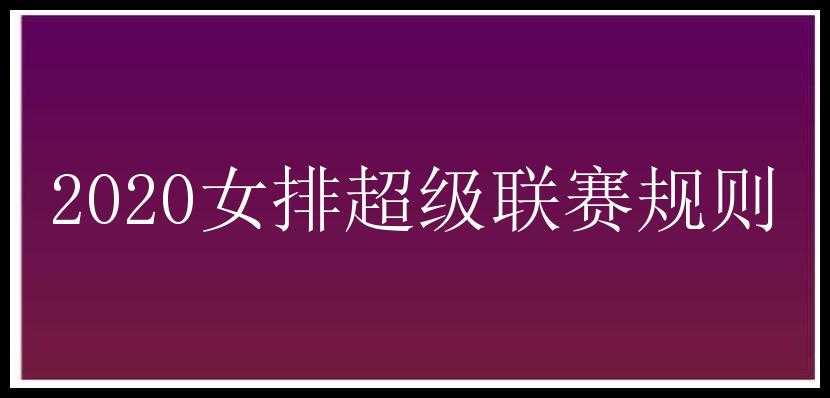 2020女排超级联赛规则